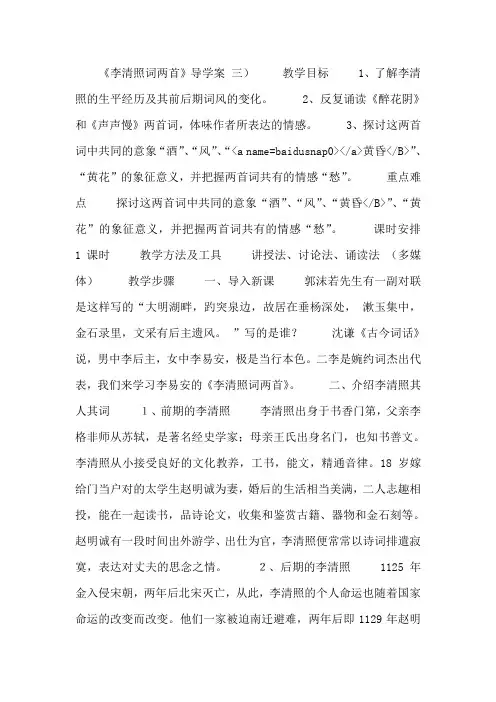 《李清照词两首》导学案 三） 教学目标 1、了解李清照的生平经历及其前后期词风的变化。 2、反复诵读《醉花阴》和《声声慢》两首词，体味作者所表达的情感。 3、探讨这两首词中共同的意象“酒”、“风”、“<a name=baidusnap0></a>黄昏</B>”、“黄花”的象征意义，并把握两首词共有的情感“愁”。 重点难点 探讨这两首词中共同的意象“酒”、“风”、“黄昏</B>”、“黄花”的象征意义，并把握两首词共有的情感“愁”。 课时安排 1 课时 教学方法及工具 讲授法、讨论法、诵读法 （多媒体） 教学步骤 一、导入新课 郭沫若先生有一副对联是这样写的“大明湖畔，趵突泉边，故居在垂杨深处， 漱玉集中，金石录里，文采有后主遗风。 ”写的是谁？ 沈谦《古今词话》说，男中李后主，女中李易安，极是当行本色。二李是婉约词杰出代表，我们来学习李易安的《李清照词两首》。 二、介绍李清照其人其词 1、前期的李清照 李清照出身于书香门第，父亲李格非师从苏轼，是著名经史学家；母亲王氏出身名门，也知书善文。李清照从小接受良好的文化教养，工书，能文，精通音律。18 岁嫁给门当户对的太学生赵明诚为妻，婚后的生活相当美满，二人志趣相投，能在一起读书，品诗论文，收集和鉴赏古籍、器物和金石刻等。赵明诚有一段时间出外游学、出仕为官，李清照便常常以诗词排遣寂寞，表达对丈夫的思念之情。 2、后期的李清照 1125 年金入侵宋朝，两年后北宋灭亡，从此，李清照的个人命运也随着国家命运的改变而改变。他们一家被迫南迁避难，两年后即 1129 年赵明